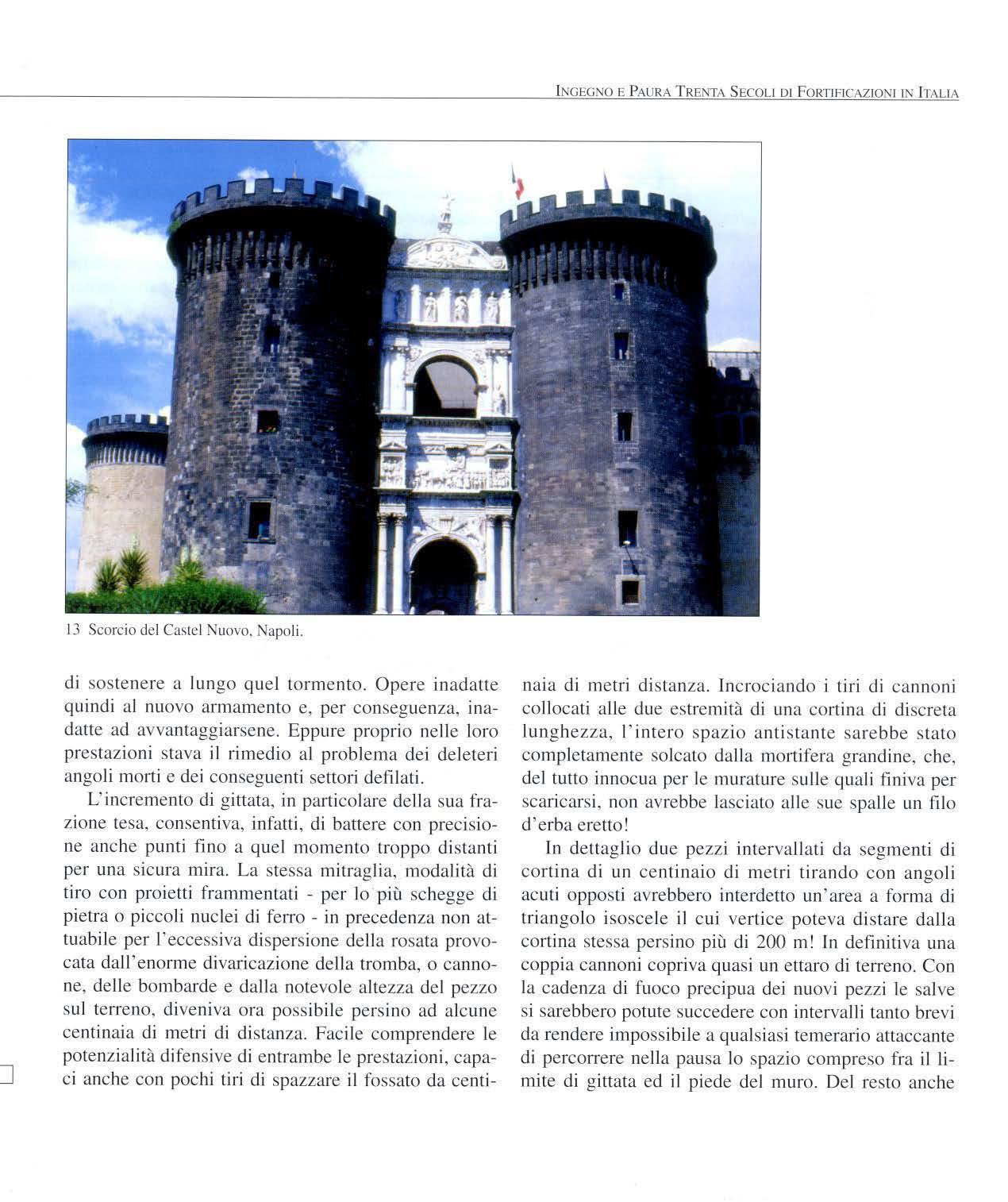 INGEGNO E PAURA TRENTA SECOLI DI FORTIFICAZIONI IN ITALIA

13 Scorcio del Castel Nuovo, Napoli.

di sostenere a lungo quel tormento. Opere inadatte quindi al nuovo armamento e, per conseguenza, inadatte ad avvantaggiarsene. Eppure proprio nelle loro prestazioni stava il rimedio al problema dei deleteri angoli morti e dei conseguenti settori defilati.

L'incremento di gittata, in particolare della sua frazione tesa, consentiva, infatti, di battere con precisione anche punti fino a quel momento troppo distanti per una sicura mira. La stessa mitraglia, modalità di tiro con proietti frammentati - per lo più schegge di pietra o piccoli nuclei di ferro - in precedenza non attuabile per l'eccessiva dispersione della rosata provocata dall'enorme divaricazione della tromba, o cannone, delle bombarde e dalla notevole altezza del pezzo sul terreno, diveniva ora possibile persino ad alcune centinaia di metri di distanza. Facile comprendere le potenzialità difensive di entrambe le prestazioni, capaci anche con pochi tiri di spazzare il fossato da centinaia di metri distanza. Incrociando i tiri di cannoni collocati alle due estremità di una cortina di discreta lunghezza, l'intero spazio antistante sarebbe stato completamente solcato dalla mortifera grandine, che, del tutto innocua per le murature sulle quali finiva per scaricarsi, non avrebbe lasciato alle sue spalle un filo d'erba eretto!

In dettaglio due pezzi intervallati da segmenti di cortina di un centinaio di metri tirando con angoli acuti opposti avrebbero interdetto un'area a forma di triangolo isoscele il cui vertice poteva distare dalla cortina stessa persino più di 200 m! In definitiva una coppia cannoni copriva quasi un ettaro di terreno. Con la cadenza di fuoco precipua dei nuovi pezzi le salve si sarebbero potute succedere con intervalli tanto brevi da rendere impossibile a qualsiasi temerario attaccante di percorrere nella pausa lo spazio compreso fra il limite di gittata ed il piede del muro. Del resto anche